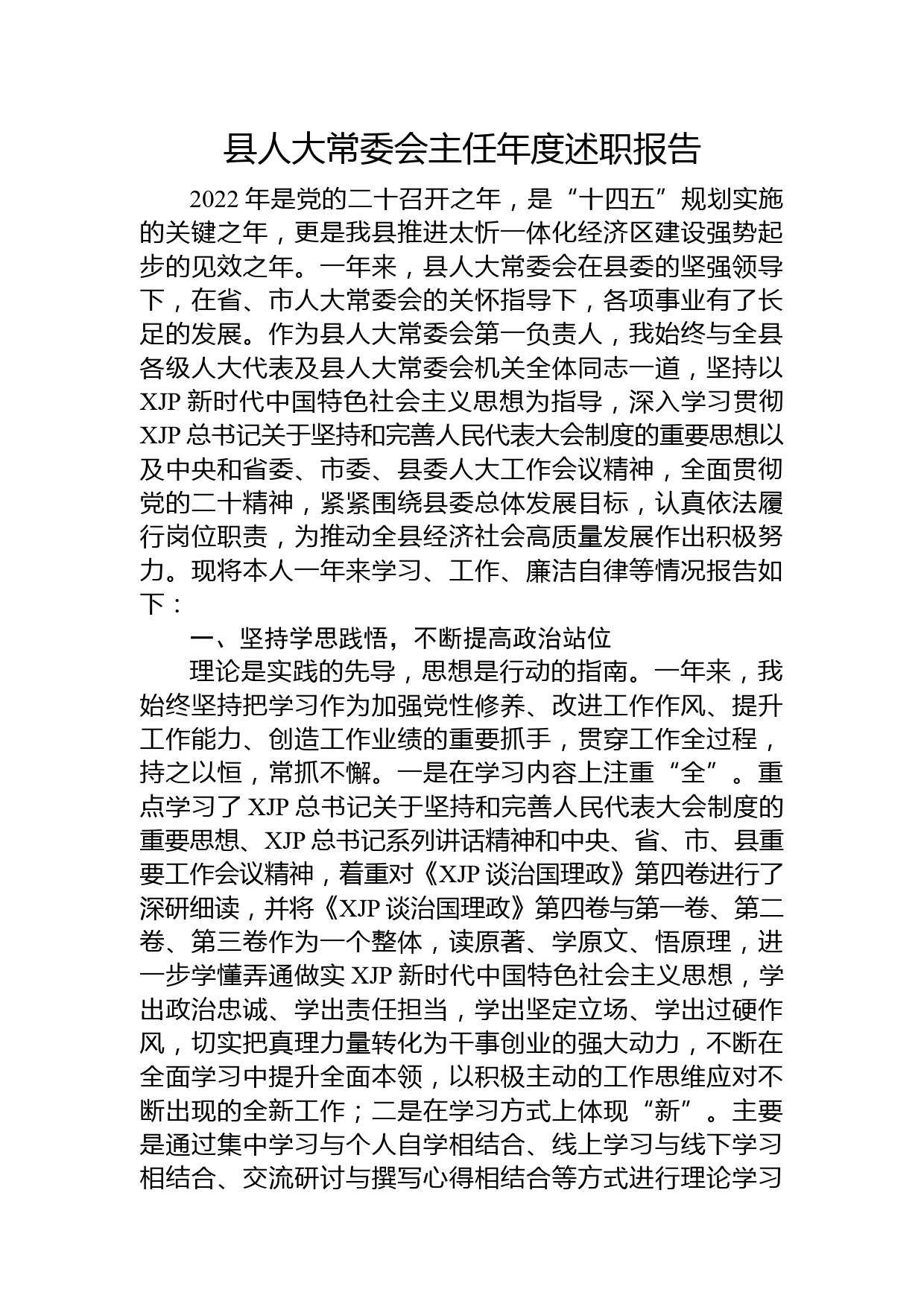 县人大常委会主任年度述职报告

2022年是党的二十召开之年，是“十四五”规划实施的关键之年，更是我县推进太忻一体化经济区建设强势起步的见效之年。一年来，县人大常委会在县委的坚强领导下，在省、市人大常委会的关怀指导下，各项事业有了长足的发展。作为县人大常委会第一负责人，我始终与全县各级人大代表及县人大常委会机关全体同志一道，坚持以XJP新时代中国特色社会主义思想为指导，深入学习贯彻XJP总书记关于坚持和完善人民代表大会制度的重要思想以及中央和省委、市委、县委人大工作会议精神，全面贯彻党的二十精神，紧紧围绕县委总体发展目标，认真依法履行岗位职责，为推动全县经济社会高质量发展作出积极努力。现将本人一年来学习、工作、廉洁自律等情况报告如下：

一、坚持学思践悟，不断提高政治站位

理论是实践的先导，思想是行动的指南。一年来，我始终坚持把学习作为加强党性修养、改进工作作风、提升工作能力、创造工作业绩的重要抓手，贯穿工作全过程，持之以恒，常抓不懈。一是在学习内容上注重“全”。重点学习了XJP总书记关于坚持和完善人民代表大会制度的重要思想、XJP总书记系列讲话精神和中央、省、市、县重要工作会议精神，着重对《XJP谈治国理政》第四卷进行了深研细读，并将《XJP谈治国理政》第四卷与第一卷、第二卷、第三卷作为一个整体，读原著、学原文、悟原理，进一步学懂弄通做实XJP新时代中国特色社会主义思想，学出政治忠诚、学出责任担当，学出坚定立场、学出过硬作风，切实把真理力量转化为干事创业的强大动力，不断在全面学习中提升全面本领，以积极主动的工作思维应对不断出现的全新工作；二是在学习方式上体现“新”。主要是通过集中学习与个人自学相结合、线上学习与线下学习相结合、交流研讨与撰写心得相结合等方式进行理论学习